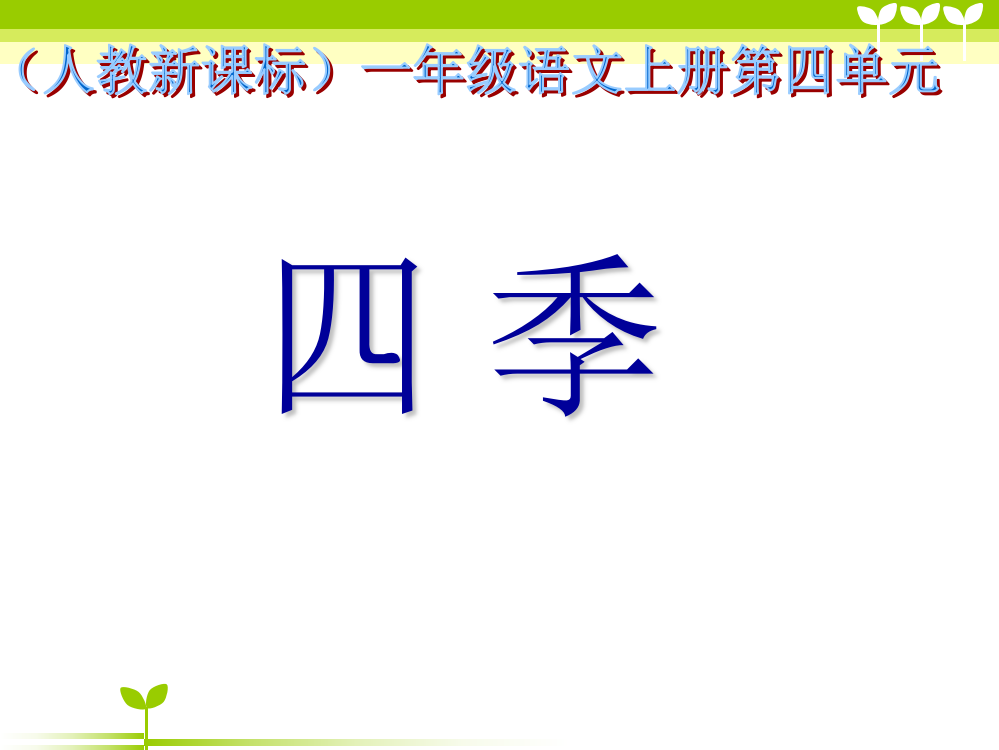 （人教新课标）一年级语文上册第四单元

四 季